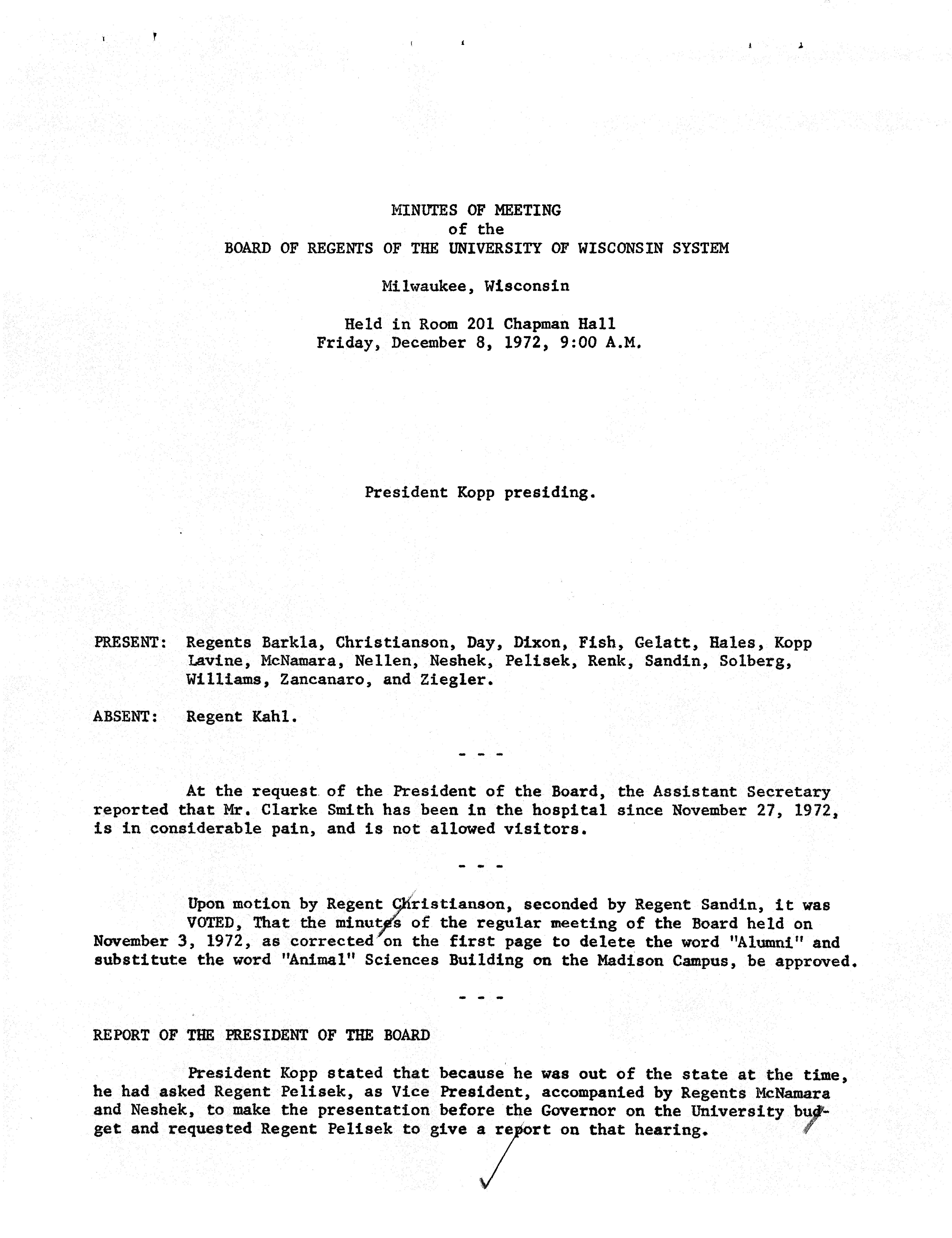 MINUTES OF MEETING
of the
BOARD OF REGENTS OF THE UNIVERSITY OF WISCONSIN SYSTEM

Milwaukee, Wisconsin

Held in Room 201 Chapman Hall
Friday, December 8, 1972, 9:00 A.M.

President Kopp presiding.

PRESENT: Regents Barkla, Christianson, Day, Dixon, Fish, Gelatt, Hales, Kopp Lavine, McNamara, Nellen, Neshek, Pelisek, Renk, Sandin, Solberg, Williams, Zancanaro, and Ziegler.

ABSENT: Regent Kahl.

- - -

At the request of the President of the Board, the Assistant Secretary reported that Mr. Clarke Smith has been in the hospital since November 27, 1972, is in considerable pain, and is not allowed visitors.

- - -

Upon motion by Regent Christianson, seconded by Regent Sandin, it was VOTED, That the minutes of the regular meeting of the Board held on November 3, 1972, as corrected on the first page to delete the word "Alumni" and substitute the word "Animal" Sciences Building on the Madison Campus, be approved.

- - -

REPORT OF THE PRESIDENT OF THE BOARD

President Kopp stated that because he was out of the state at the time, he had asked Regent Pelisek, as Vice President, accompanied by Regents McNamara and Neshek, to make the presentation before the Governor on the University budget and requested Regent Pelisek to give a report on that hearing.